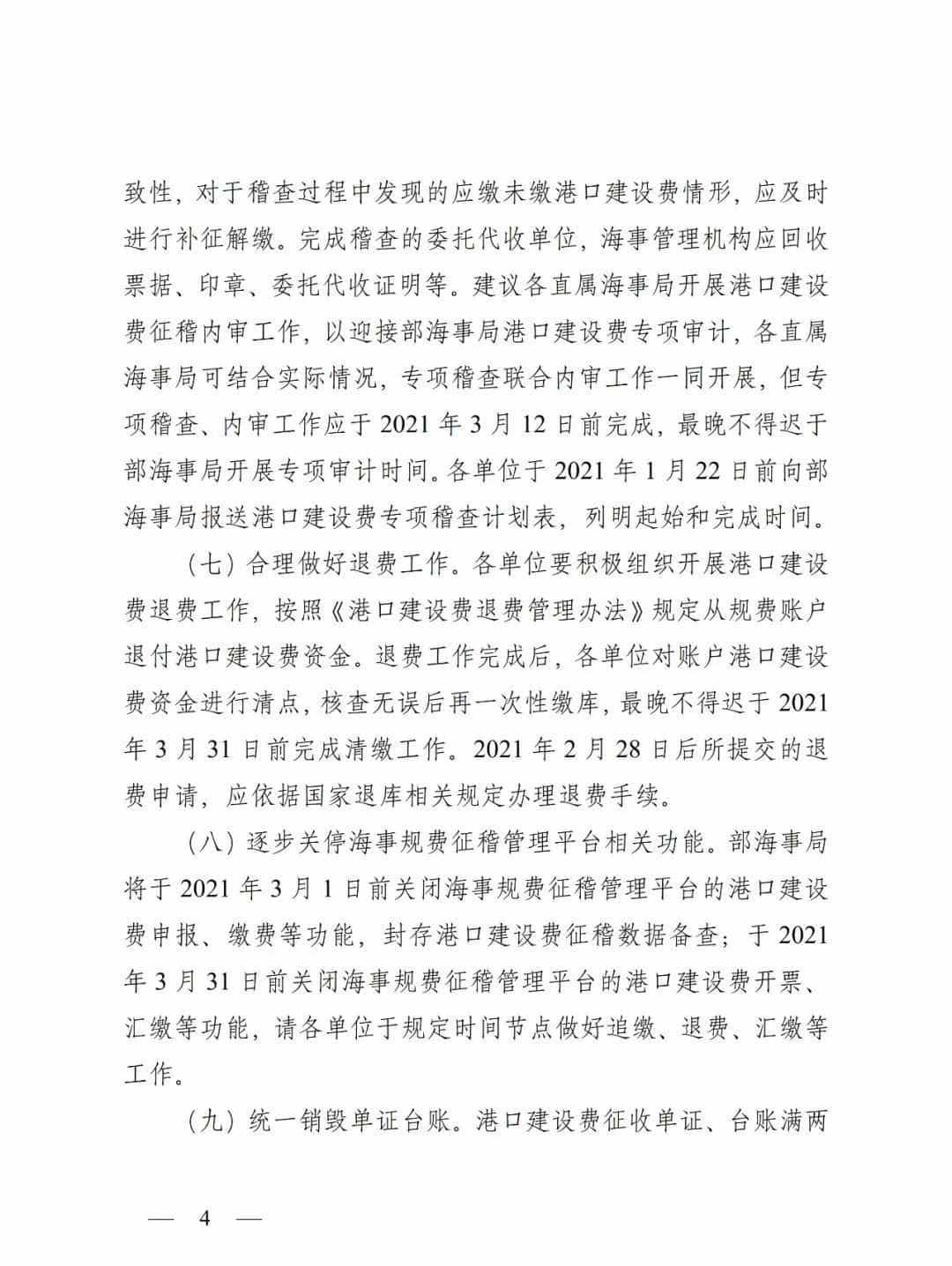 致性，对于稽查过程中发现的应缴未缴港口建设费情形，应及时进行补征解缴。完成稽查的委托代收单位，海事管理机构应回收票据、印章、委托代收证明等。建议各直属海事局开展港口建设费征稽内审工作，以迎接部海事局港口建设费专项审计，各直属海事局可结合实际情况，专项稽查联合内审工作一同开展，但专项稽查、内审工作应于 2021 年 3 月 12 日前完成，最晚不得迟于部海事局开展专项审计时间。各单位于 2021 年 1 月 22 日前向部海事局报送港口建设费专项稽查计划表，列明起始和完成时间。

（七）合理做好退费工作。各单位要积极组织开展港口建设费退费工作，按照《港口建设费退费管理办法》规定从规费账户退付港口建设费资金。退费工作完成后，各单位对账户港口建设费资金进行清点，核查无误后再一次性缴库，最晚不得迟于 2021 年 3 月 31 日前完成清缴工作。2021 年 2 月 28 日后所提交的退费申请，应依据国家退库相关规定办理退费手续。

（八）逐步关停海事规费征稽管理平台相关功能。部海事局将于 2021 年 3 月 1 日前关闭海事规费征稽管理平台的港口建设费申报、缴费等功能，封存港口建设费征稽数据备查；于 2021 年 3 月 31 日前关闭海事规费征稽管理平台的港口建设费开票、汇缴等功能，请各单位于规定时间节点做好追缴、退费、汇缴等工作。

（九）统一销毁单证台账。港口建设费征收单证、台账满两

— 4 —